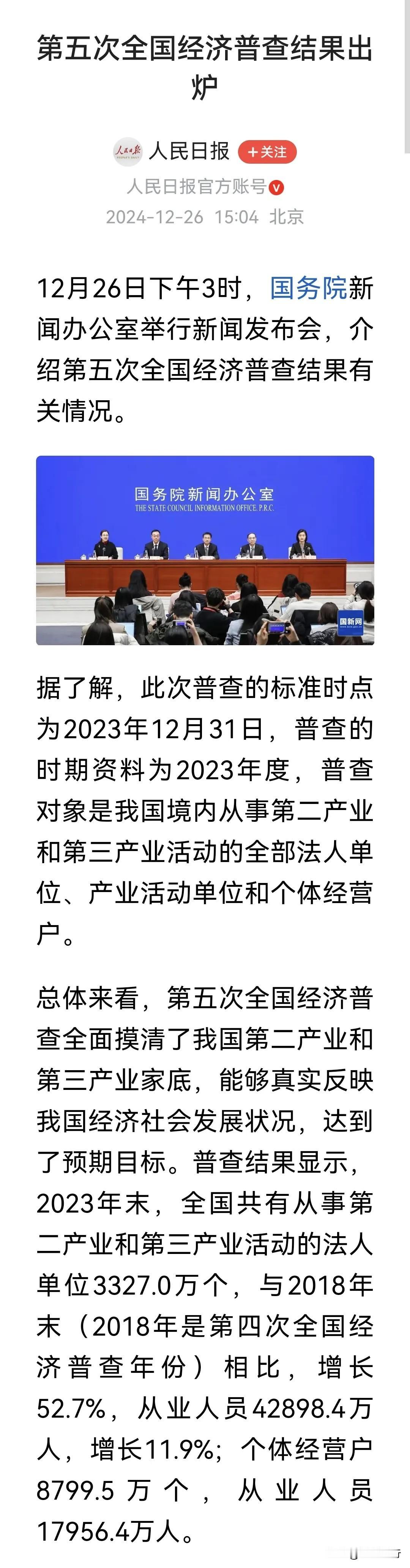 第五次全国经济普查结果出炉

人民日报 +关注
人民日报官方账号
2024-12-26 15:04 北京

12月26日下午3时，国务院新闻办公室举行新闻发布会，介绍第五次全国经济普查结果有关情况。

国务院新闻办公室
THE STATE COUNCIL INFORMATION OFFICE, P.R.C.
国新网

据了解，此次普查的标准时点为2023年12月31日，普查的时期资料为2023年度，普查对象是我国境内从事第二产业和第三产业活动的全部法人单位、产业活动单位和个体经营户。

总体来看，第五次全国经济普查全面摸清了我国第二产业和第三产业家底，能够真实反映我国经济社会发展状况，达到了预期目标。普查结果显示，2023年末，全国共有从事第二产业和第三产业活动的法人单位3327.0万个，与2018年末（2018年是第四次全国经济普查年份）相比，增长52.7%，从业人员42898.4万人，增长11.9%；个体经营户8799.5万个，从业人员17956.4万人。